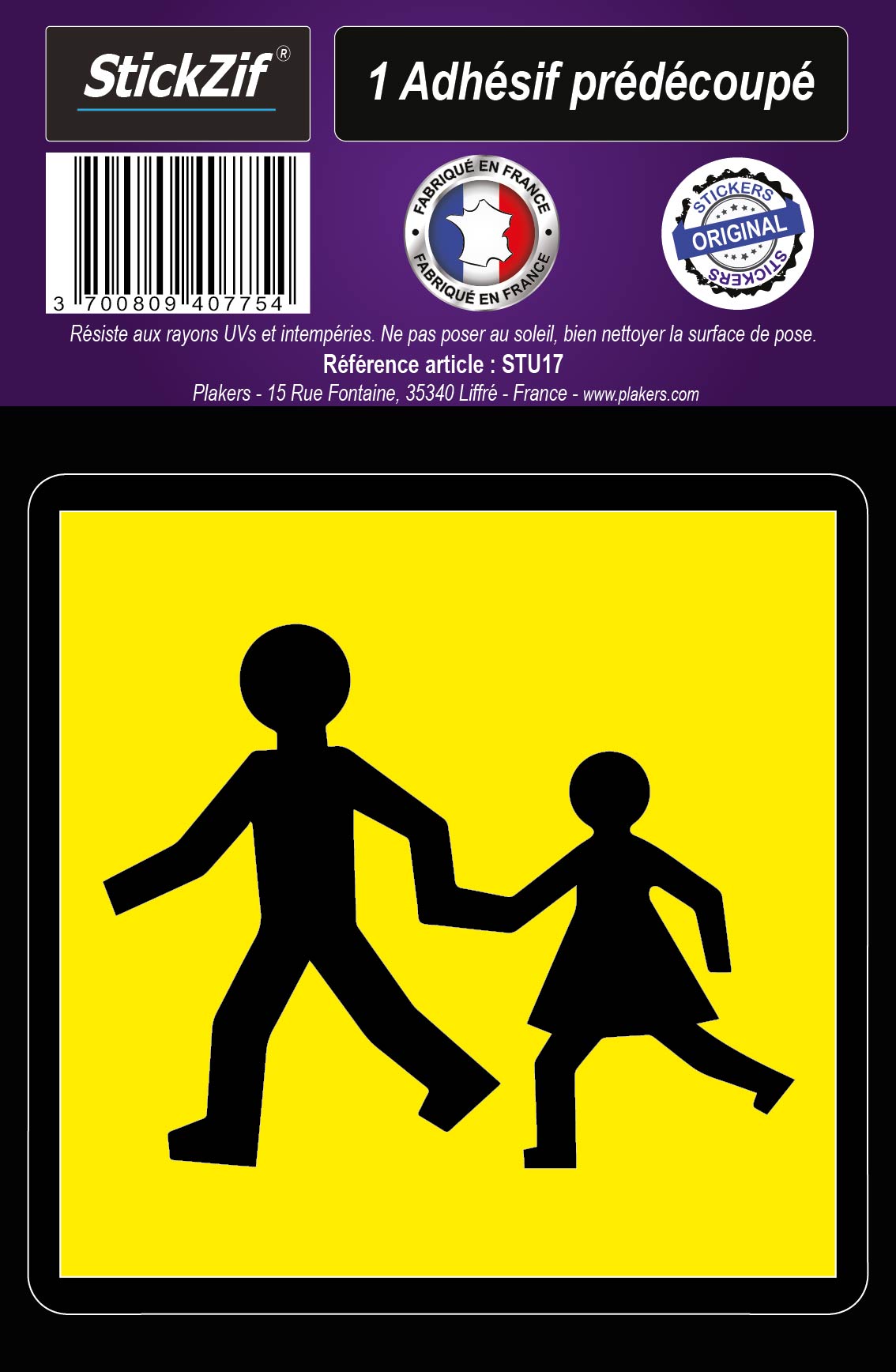 StickZif®

1 Adhésif prédécoupé

3 700809 407754

FABRIQUÉ EN FRANCE
FABRIQUÉ EN FRANCE

STICKERS
ORIGINAL
STICKERS

Résiste aux rayons UVs et intempéries. Ne pas poser au soleil, bien nettoyer la surface de pose.
Référence article : STU17
Plakers - 15 Rue Fontaine, 35340 Liffré - France - www.plakers.com